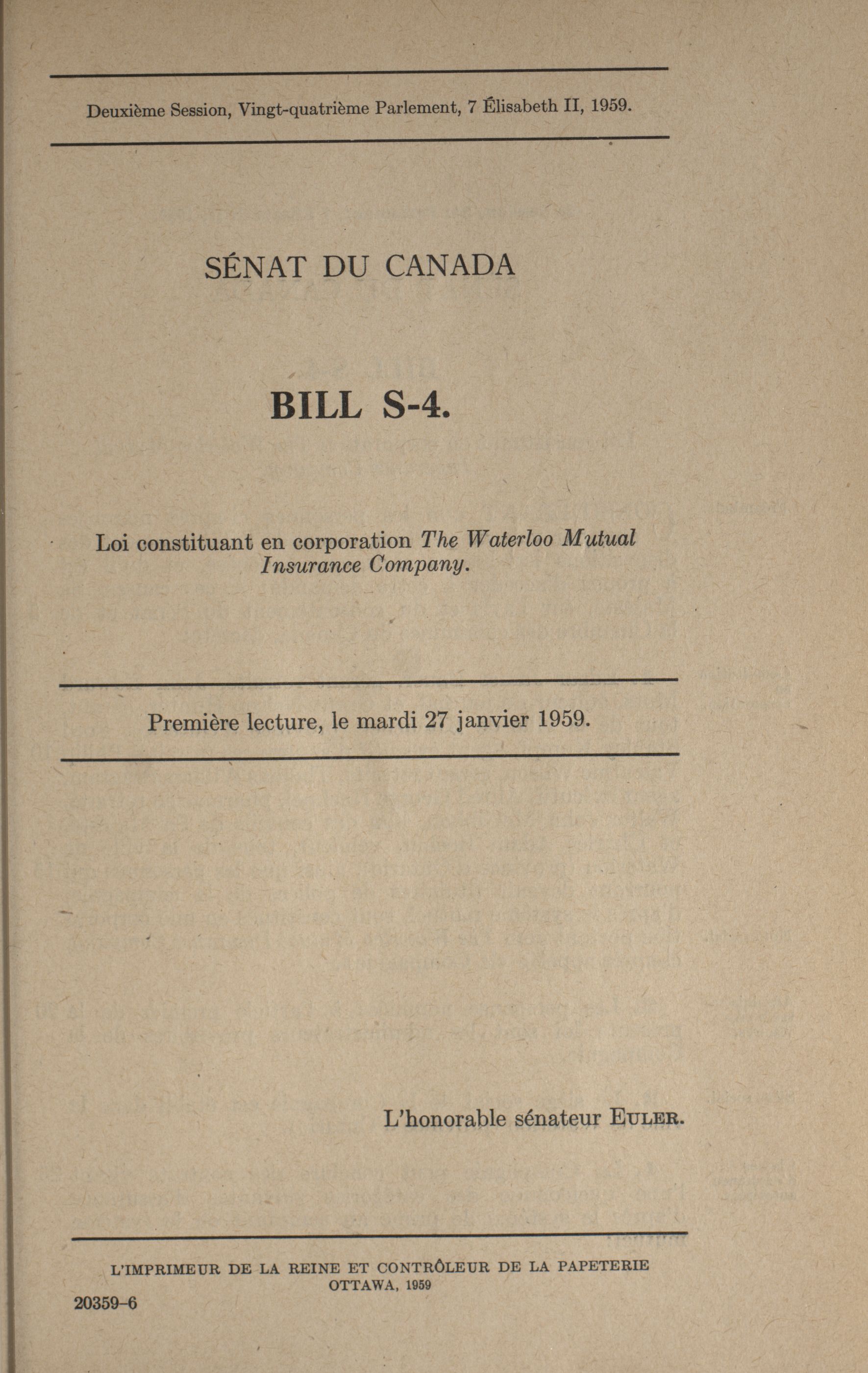 Deuxième Session, Vingt-quatrième Parlement, 7 Élisabeth II, 1959.

SÉNAT DU CANADA

BILL S-4.

Loi constituant en corporation The Waterloo Mutual Insurance Company.

Première lecture, le mardi 27 janvier 1959.

L'honorable sénateur EULER.

L'IMPRIMEUR DE LA REINE ET CONTRÔLEUR DE LA PAPETERIE
OTTAWA, 1959

20359-6